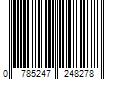 0 785247 248278